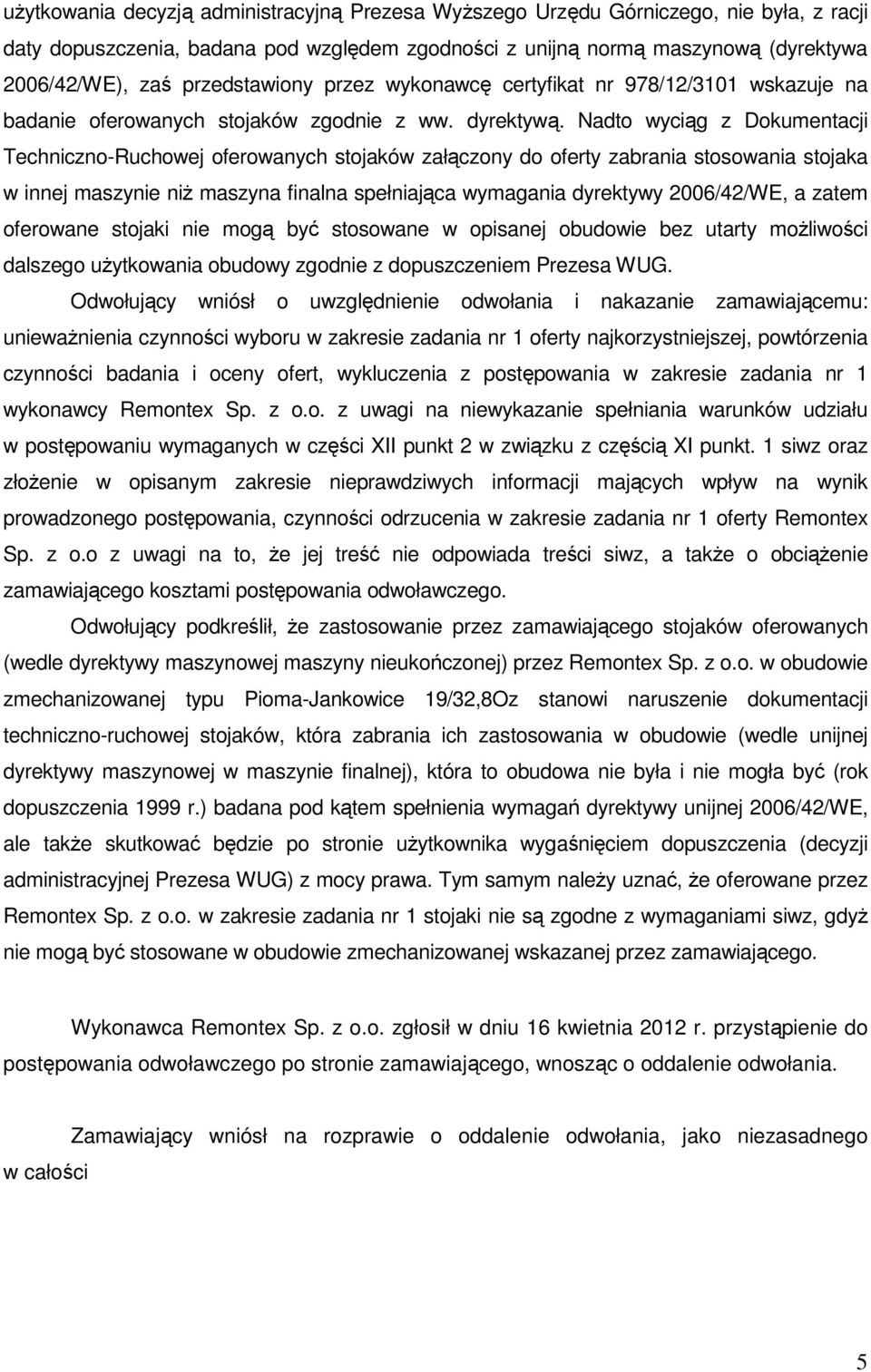 użytkowania decyzją administracyjną Prezesa Wyższego Urzędu Górniczego, nie była, z racji daty dopuszczenia, badana pod względem zgodności z unijną normą maszynową (dyrektywa 2006/42/WE), zaś przedstawiony przez wykonawcę certyfikat nr 978/12/3101 wskazuje na badanie oferowanych stojaków zgodnie z ww. dyrektywą. Nadto wyciąg z Dokumentacji Techniczno-Ruchowej oferowanych stojaków załączony do oferty zabrania stosowania stojaka w innej maszynie niż maszyna finalna spełniająca wymagania dyrektywy 2006/42/WE, a zatem oferowane stojaki nie mogą być stosowane w opisanej obudowie bez utarty możliwości dalszego użytkowania obudowy zgodnie z dopuszczeniem Prezesa WUG.

Odwołujący wniósł o uwzględnienie odwołania i nakazanie zamawiającemu: unieważnienia czynności wyboru w zakresie zadania nr 1 oferty najkorzystniejszej, powtórzenia czynności badania i oceny ofert, wykluczenia z postępowania w zakresie zadania nr 1 wykonawcy Remontex Sp. z o.o. z uwagi na niewykazanie spełniania warunków udziału w postępowaniu wymaganych w części XII punkt 2 w związku z częścią XI punkt. 1 siwz oraz złożenie w opisanym zakresie nieprawdziwych informacji mających wpływ na wynik prowadzonego postępowania, czynności odrzucenia w zakresie zadania nr 1 oferty Remontex Sp. z o.o z uwagi na to, że jej treść nie odpowiada treści siwz, a także o obciążenie zamawiającego kosztami postępowania odwoławczego.

Odwołujący podkreślił, że zastosowanie przez zamawiającego stojaków oferowanych (wedle dyrektywy maszynowej maszyny nieukończonej) przez Remontex Sp. z o.o. w obudowie zmechanizowanej typu Pioma-Jankowice 19/32,8Oz stanowi naruszenie dokumentacji techniczno-ruchowej stojaków, która zabrania ich zastosowania w obudowie (wedle unijnej dyrektywy maszynowej w maszynie finalnej), która to obudowa nie była i nie mogła być (rok dopuszczenia 1999 r.) badana pod kątem spełnienia wymagań dyrektywy unijnej 2006/42/WE, ale także skutkować będzie po stronie użytkownika wygaśnięciem dopuszczenia (decyzji administracyjnej Prezesa WUG) z mocy prawa. Tym samym należy uznać, że oferowane przez Remontex Sp. z o.o. w zakresie zadania nr 1 stojaki nie są zgodne z wymaganiami siwz, gdyż nie mogą być stosowane w obudowie zmechanizowanej wskazanej przez zamawiającego.

Wykonawca Remontex Sp. z o.o. zgłosił w dniu 16 kwietnia 2012 r. przystąpienie do postępowania odwoławczego po stronie zamawiającego, wnosząc o oddalenie odwołania.

Zamawiający wniósł na rozprawie o oddalenie odwołania, jako niezasadnego w całości

5